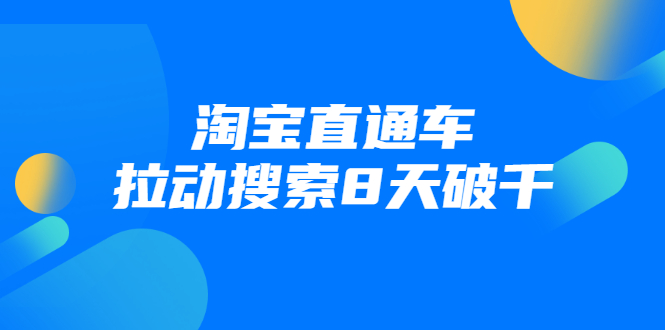 淘宝直通车
拉动搜索8天破千